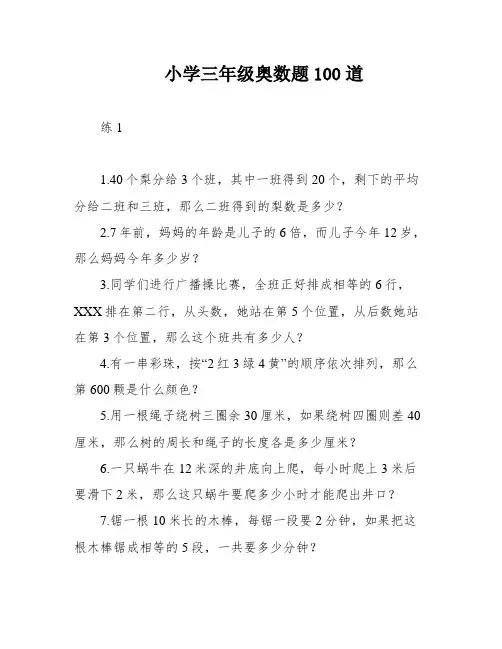 小学三年级奥数题100道

练1

1.40个梨分给3个班，其中一班得到20个，剩下的平均分给二班和三班，那么二班得到的梨数是多少？

2.7年前，妈妈的年龄是儿子的6倍，而儿子今年12岁，那么妈妈今年多少岁？

3.同学们进行广播操比赛，全班正好排成相等的6行，XXX排在第二行，从头数，她站在第5个位置，从后数她站在第3个位置，那么这个班共有多少人？

4.有一串彩珠，按“2红3绿4黄”的顺序依次排列，那么第600颗是什么颜色？

5.用一根绳子绕树三圈余30厘米，如果绕树四圈则差40厘米，那么树的周长和绳子的长度各是多少厘米？

6.一只蜗牛在12米深的井底向上爬，每小时爬上3米后要滑下2米，那么这只蜗牛要爬多少小时才能爬出井口？

7.锯一根10米长的木棒，每锯一段要2分钟，如果把这根木棒锯成相等的5段，一共要多少分钟？